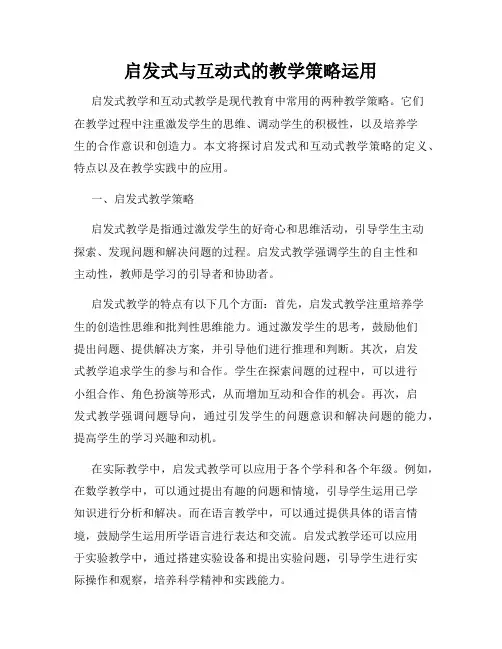 启发式与互动式的教学策略运用

启发式教学和互动式教学是现代教育中常用的两种教学策略。它们在教学过程中注重激发学生的思维、调动学生的积极性，以及培养学生的合作意识和创造力。本文将探讨启发式和互动式教学策略的定义、特点以及在教学实践中的应用。

一、启发式教学策略

启发式教学是指通过激发学生的好奇心和思维活动，引导学生主动探索、发现问题和解决问题的过程。启发式教学强调学生的自主性和主动性，教师是学习的引导者和协助者。

启发式教学的特点有以下几个方面：首先，启发式教学注重培养学生的创造性思维和批判性思维能力。通过激发学生的思考，鼓励他们提出问题、提供解决方案，并引导他们进行推理和判断。其次，启发式教学追求学生的参与和合作。学生在探索问题的过程中，可以进行小组合作、角色扮演等形式，从而增加互动和合作的机会。再次，启发式教学强调问题导向，通过引发学生的问题意识和解决问题的能力，提高学生的学习兴趣和动机。

在实际教学中，启发式教学可以应用于各个学科和各个年级。例如，在数学教学中，可以通过提出有趣的问题和情境，引导学生运用已学知识进行分析和解决。而在语言教学中，可以通过提供具体的语言情境，鼓励学生运用所学语言进行表达和交流。启发式教学还可以应用于实验教学中，通过搭建实验设备和提出实验问题，引导学生进行实际操作和观察，培养科学精神和实践能力。